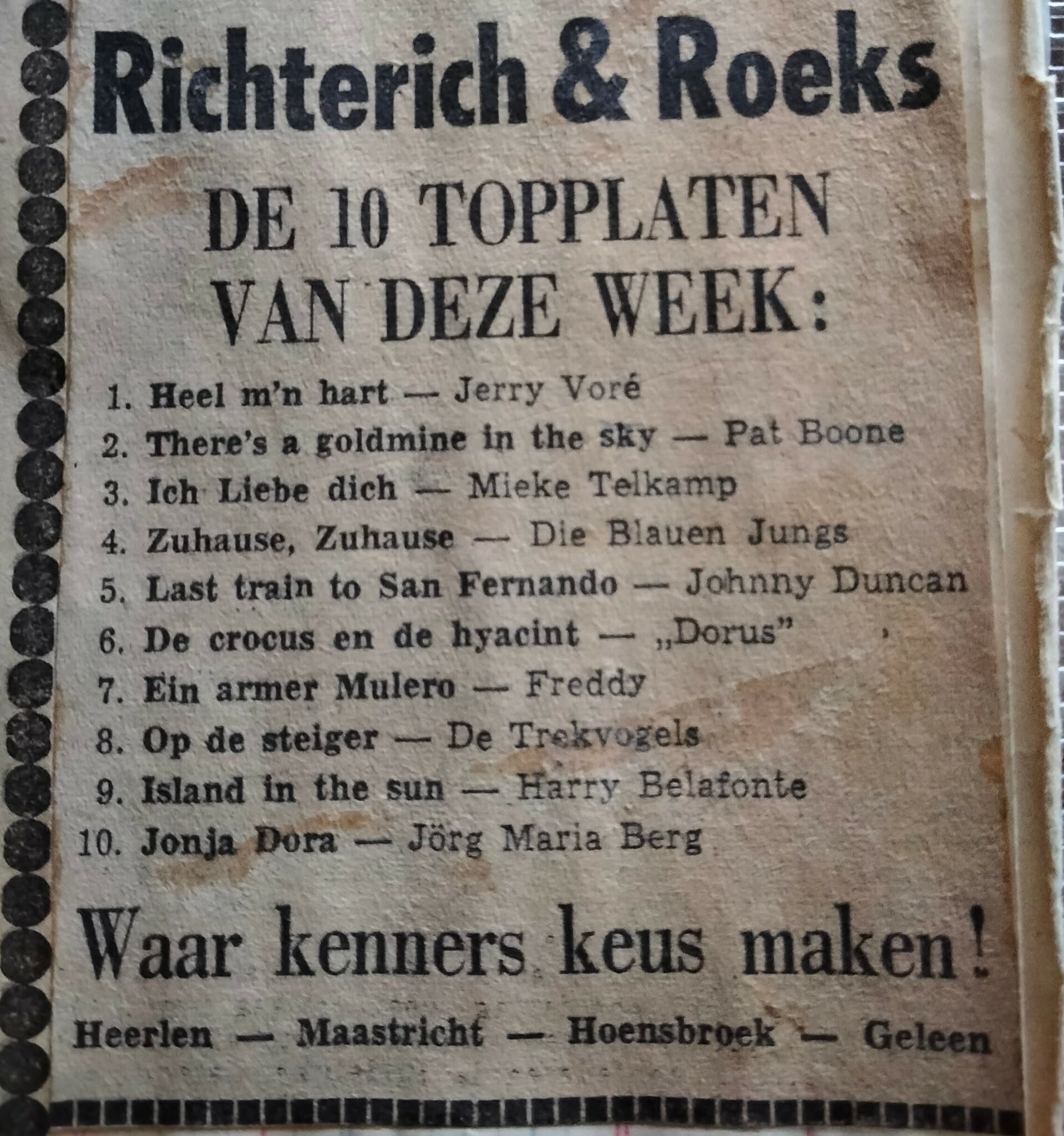 Richterich & Roeks

DE 10 TOPPLATEN VAN DEZE WEEK:

1. Heel m'n hart — Jerry Voré
2. There's a goldmine in the sky — Pat Boone
3. Ich Liebe dich — Mieke Telkamp
4. Zuhause, Zuhause — Die Blauen Jungs
5. Last train to San Fernando — Johnny Duncan
6. De crocus en de hyacint — „Dorus"
7. Ein armer Mulero — Freddy
8. Op de steiger — De Trekvogels
9. Island in the sun — Harry Belafonte
10. Jonja Dora — Jörg Maria Berg

Waar kenners keus maken!

Heerlen — Maastricht — Hoensbroek — Geleen